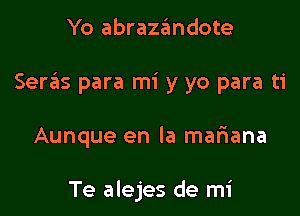 Yo abrazándote

Serás para mí y yo para ti

Aunque en la mañana

Te alejes de mí